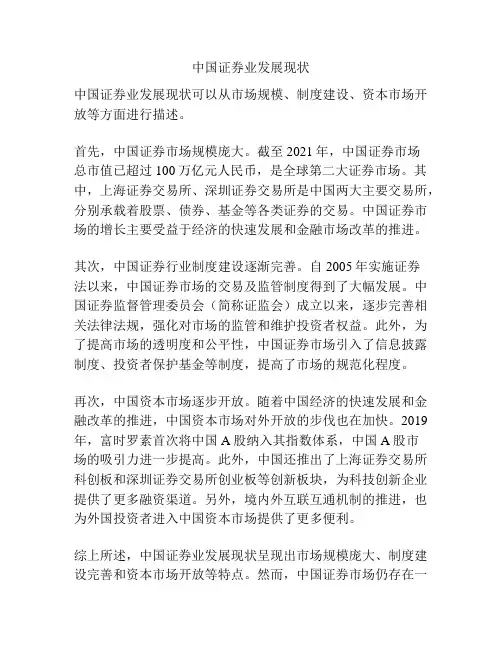 中国证券业发展现状

中国证券业发展现状可以从市场规模、制度建设、资本市场开放等方面进行描述。

首先，中国证券市场规模庞大。截至 2021 年，中国证券市场总市值已超过 100 万亿元人民币，是全球第二大证券市场。其中，上海证券交易所、深圳证券交易所是中国两大主要交易所，分别承载着股票、债券、基金等各类证券的交易。中国证券市场的增长主要受益于经济的快速发展和金融市场改革的推进。

其次，中国证券行业制度建设逐渐完善。自 2005 年实施证券法以来，中国证券市场的交易及监管制度得到了大幅发展。中国证券监督管理委员会（简称证监会）成立以来，逐步完善相关法律法规，强化对市场的监管和维护投资者权益。此外，为了提高市场的透明度和公平性，中国证券市场引入了信息披露制度、投资者保护基金等制度，提高了市场的规范化程度。

再次，中国资本市场逐步开放。随着中国经济的快速发展和金融改革的推进，中国资本市场对外开放的步伐也在加快。2019 年，富时罗素首次将中国 A 股纳入其指数体系，中国 A 股市场的吸引力进一步提高。此外，中国还推出了上海证券交易所科创板和深圳证券交易所创业板等创新板块，为科技创新企业提供了更多融资渠道。另外，境内外互联互通机制的推进，也为外国投资者进入中国资本市场提供了更多便利。

综上所述，中国证券业发展现状呈现出市场规模庞大、制度建设完善和资本市场开放等特点。然而，中国证券市场仍存在一